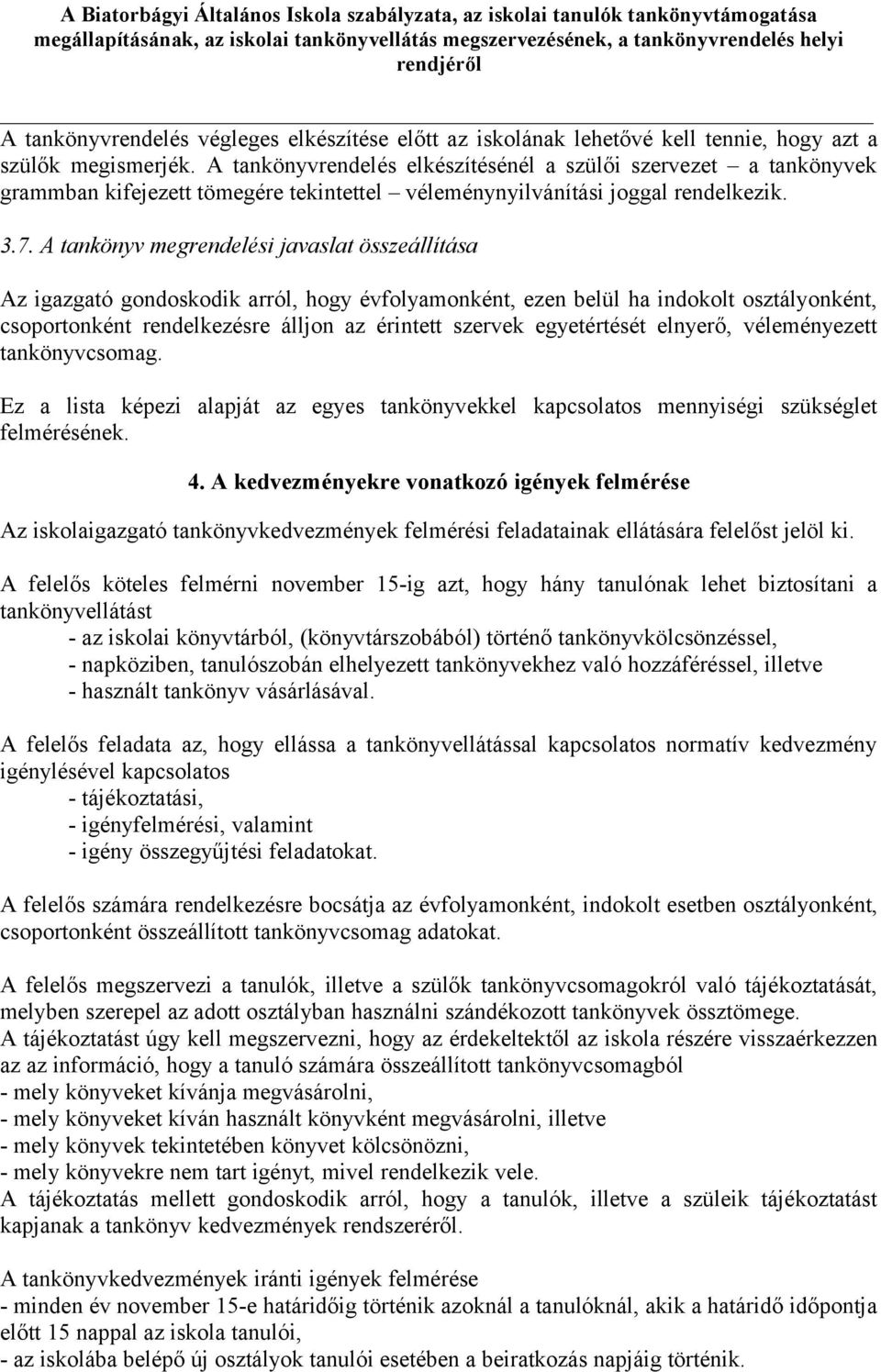 A Biatorbágyi Általános Iskola szabályzata, az iskolai tanulók tankönyvtámogatása megállapításának, az iskolai tankönyvellátás megszervezésének, a tankönyvrendelés helyi rendjéről

A tankönyvrendelés végleges elkészítése előtt az iskolának lehetővé kell tennie, hogy azt a szülők megismerjék. A tankönyvrendelés elkészítésénél a szülői szervezet – a tankönyvek grammban kifejezett tömegére tekintettel – véleménynyilvánítási joggal rendelkezik.

3.7. A tankönyv megrendelési javaslat összeállítása

Az igazgató gondoskodik arról, hogy évfolyamonként, ezen belül ha indokolt osztályonként, csoportonként rendelkezésre álljon az érintett szervek egyetértését elnyerő, véleményezett tankönyvcsomag.

Ez a lista képezi alapját az egyes tankönyvekkel kapcsolatos mennyiségi szükséglet felmérésének.

4. A kedvezményekre vonatkozó igények felmérése

Az iskolaigazgató tankönyvkedvezmények felmérési feladatainak ellátására felelőst jelöl ki.

A felelős köteles felmérni november 15-ig azt, hogy hány tanulónak lehet biztosítani a tankönyvellátást
- az iskolai könyvtárból, (könyvtárszobából) történő tankönyvkölcsönzéssel,
- napköziben, tanulószobán elhelyezett tankönyvekhez való hozzáféréssel, illetve
- használt tankönyv vásárlásával.

A felelős feladata az, hogy ellássa a tankönyvellátással kapcsolatos normatív kedvezmény igénylésével kapcsolatos
- tájékoztatási,
- igényfelmérési, valamint
- igény összegyűjtési feladatokat.

A felelős számára rendelkezésre bocsátja az évfolyamonként, indokolt esetben osztályonként, csoportonként összeállított tankönyvcsomag adatokat.

A felelős megszervezi a tanulók, illetve a szülők tankönyvcsomagokról való tájékoztatását, melyben szerepel az adott osztályban használni szándékozott tankönyvek össztömege.
A tájékoztatást úgy kell megszervezni, hogy az érdekeltektől az iskola részére visszaérkezzen az az információ, hogy a tanuló számára összeállított tankönyvcsomagból
- mely könyveket kívánja megvásárolni,
- mely könyveket kíván használt könyvként megvásárolni, illetve
- mely könyvek tekintetében könyvet kölcsönözni,
- mely könyvekre nem tart igényt, mivel rendelkezik vele.
A tájékoztatás mellett gondoskodik arról, hogy a tanulók, illetve a szüleik tájékoztatást kapjanak a tankönyv kedvezmények rendszeréről.

A tankönyvkedvezmények iránti igények felmérése
- minden év november 15-e határidőig történik azoknál a tanulóknál, akik a határidő időpontja előtt 15 nappal az iskola tanulói,
- az iskolába belépő új osztályok tanulói esetében a beiratkozás napjáig történik.